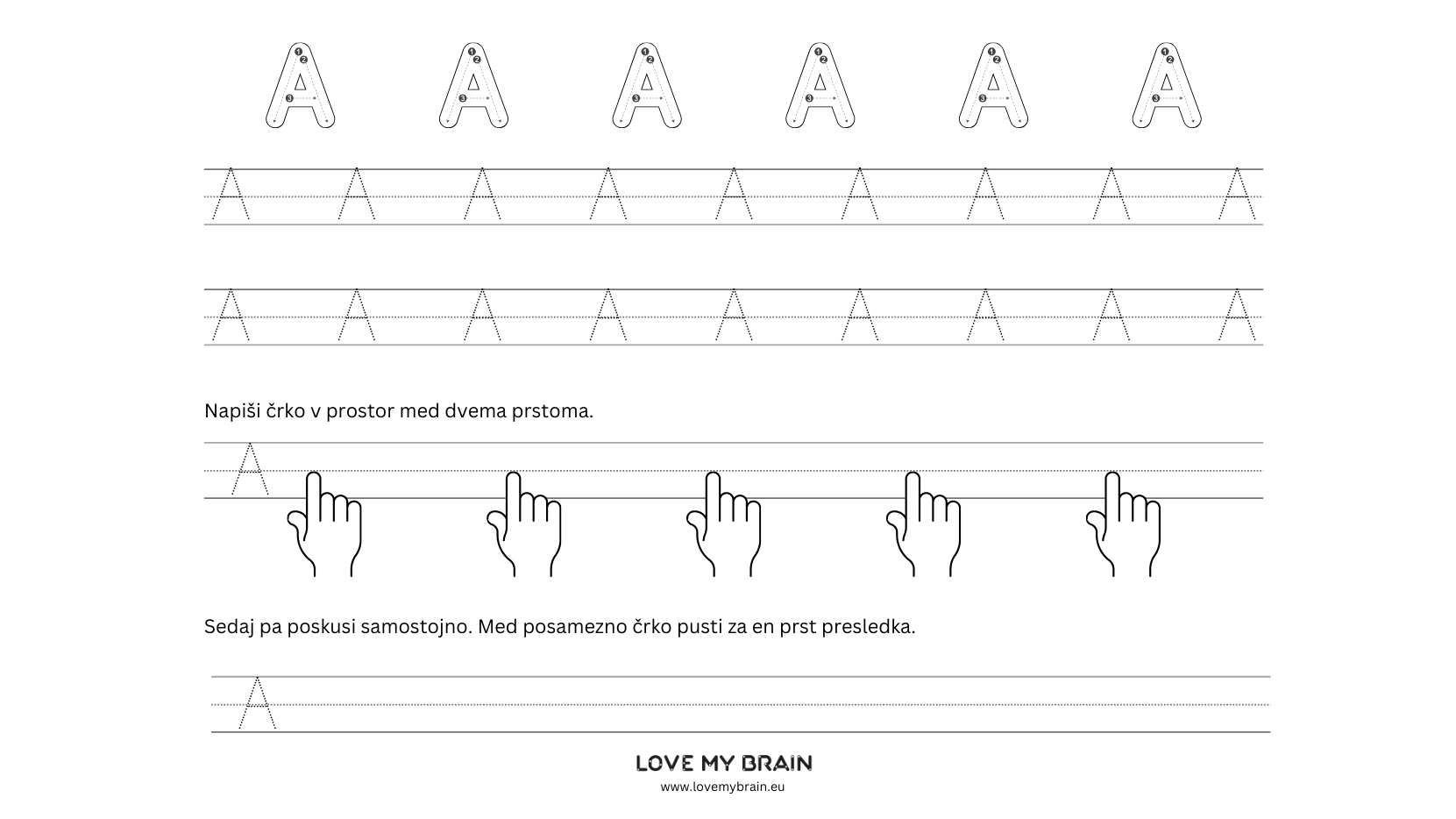 A A A A A A

A A A A A A A A A

A A A A A A A A A

Napiši črko v prostor med dvema prstoma.

A

Sedaj pa poskusi samostojno. Med posamezno črko pusti za en prst presledka.

A

LOVE MY BRAIN
www.lovemybrain.eu